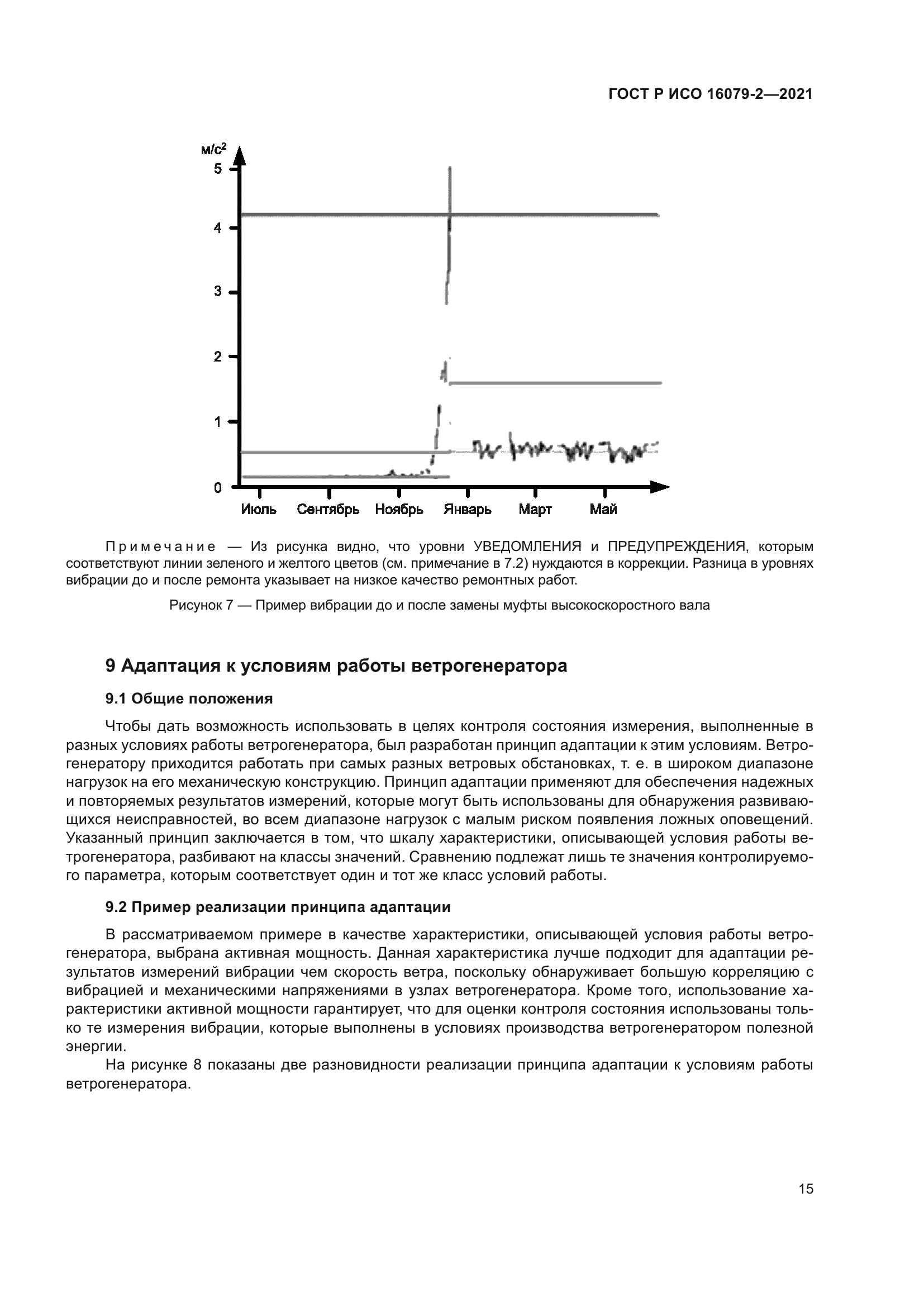 ГОСТ Р ИСО 16079-2—2021

м/с$^2$
5
4
3
2
1
0
Июль
Сентябрь
Ноябрь
Январь
Март
Май

Примечание — Из рисунка видно, что уровни УВЕДОМЛЕНИЯ и ПРЕДУПРЕЖДЕНИЯ, которым соответствуют линии зеленого и желтого цветов (см. примечание в 7.2) нуждаются в коррекции. Разница в уровнях вибрации до и после ремонта указывает на низкое качество ремонтных работ.

Рисунок 7 — Пример вибрации до и после замены муфты высокоскоростного вала

9 Адаптация к условиям работы ветрогенератора

9.1 Общие положения

Чтобы дать возможность использовать в целях контроля состояния измерения, выполненные в разных условиях работы ветрогенератора, был разработан принцип адаптации к этим условиям. Ветрогенератору приходится работать при самых разных ветровых обстановках, т. е. в широком диапазоне нагрузок на его механическую конструкцию. Принцип адаптации применяют для обеспечения надежных и повторяемых результатов измерений, которые могут быть использованы для обнаружения развивающихся неисправностей, во всем диапазоне нагрузок с малым риском появления ложных оповещений. Указанный принцип заключается в том, что шкалу характеристики, описывающей условия работы ветрогенератора, разбивают на классы значений. Сравнению подлежат лишь те значения контролируемого параметра, которым соответствует один и тот же класс условий работы.

9.2 Пример реализации принципа адаптации

В рассматриваемом примере в качестве характеристики, описывающей условия работы ветрогенератора, выбрана активная мощность. Данная характеристика лучше подходит для адаптации результатов измерений вибрации чем скорость ветра, поскольку обнаруживает большую корреляцию с вибрацией и механическими напряжениями в узлах ветрогенератора. Кроме того, использование характеристики активной мощности гарантирует, что для оценки контроля состояния использованы только те измерения вибрации, которые выполнены в условиях производства ветрогенератором полезной энергии.

На рисунке 8 показаны две разновидности реализации принципа адаптации к условиям работы ветрогенератора.

15